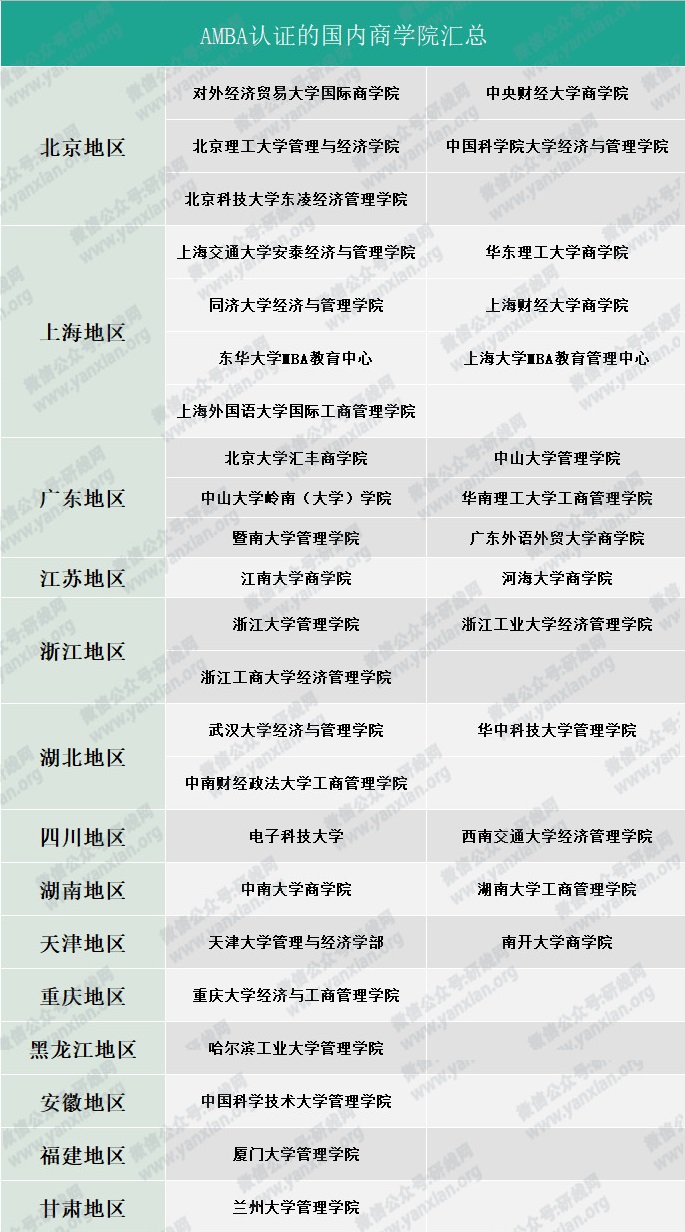 | AMBA认证的国内商学院汇总 | | |
|---|---|---|
| 北京地区 | 对外经济贸易大学国际商学院 | 中央财经大学商学院 |
| | 北京理工大学管理与经济学院 | 中国科学院大学经济与管理学院 |
| | 北京科技大学东凌经济管理学院 | |
| 上海地区 | 上海交通大学安泰经济与管理学院 | 华东理工大学商学院 |
| | 同济大学经济与管理学院 | 上海财经大学商学院 |
| | 东华大学MBA教育中心 | 上海大学MBA教育管理中心 |
| | 上海外国语大学国际工商管理学院 | |
| 广东地区 | 北京大学汇丰商学院 | 中山大学管理学院 |
| | 中山大学岭南（大学）学院 | 华南理工大学工商管理学院 |
| | 暨南大学管理学院 | 广东外语外贸大学商学院 |
| 江苏地区 | 江南大学商学院 | 河海大学商学院 |
| 浙江地区 | 浙江大学管理学院 | 浙江工业大学经济管理学院 |
| | 浙江工商大学经济管理学院 | |
| 湖北地区 | 武汉大学经济与管理学院 | 华中科技大学管理学院 |
| | 中南财经政法大学工商管理学院 | |
| 四川地区 | 电子科技大学 | 西南交通大学经济管理学院 |
| 湖南地区 | 中南大学商学院 | 湖南大学工商管理学院 |
| 天津地区 | 天津大学管理与经济学部 | 南开大学商学院 |
| 重庆地区 | 重庆大学经济与工商管理学院 | |
| 黑龙江地区 | 哈尔滨工业大学管理学院 | |
| 安徽地区 | 中国科学技术大学管理学院 | |
| 福建地区 | 厦门大学管理学院 | |
| 甘肃地区 | 兰州大学管理学院 | |

微信公众号:研线网
www.yanxian.org